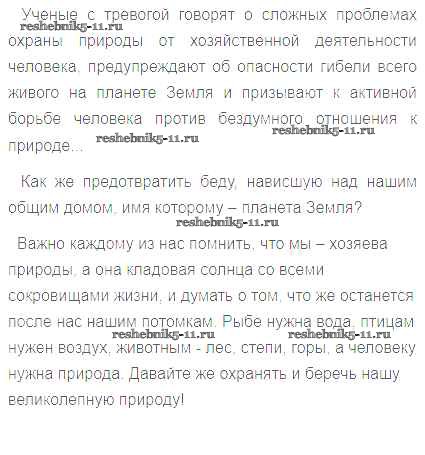 Ученые с тревогой говорят о сложных проблемах охраны природы от хозяйственной деятельности человека, предупреждают об опасности гибели всего живого на планете Земля и призывают к активной борьбе человека против бездумного отношения к природе...

Как же предотвратить беду, нависшую над нашим общим домом, имя которому – планета Земля?

Важно каждому из нас помнить, что мы – хозяева природы, а она кладовая солнца со всеми сокровищами жизни, и думать о том, что же останется после нас нашим потомкам. Рыбе нужна вода, птицам нужен воздух, животным - лес, степи, горы, а человеку нужна природа. Давайте же охранять и беречь нашу великолепную природу!

reshebnik5-11.ru